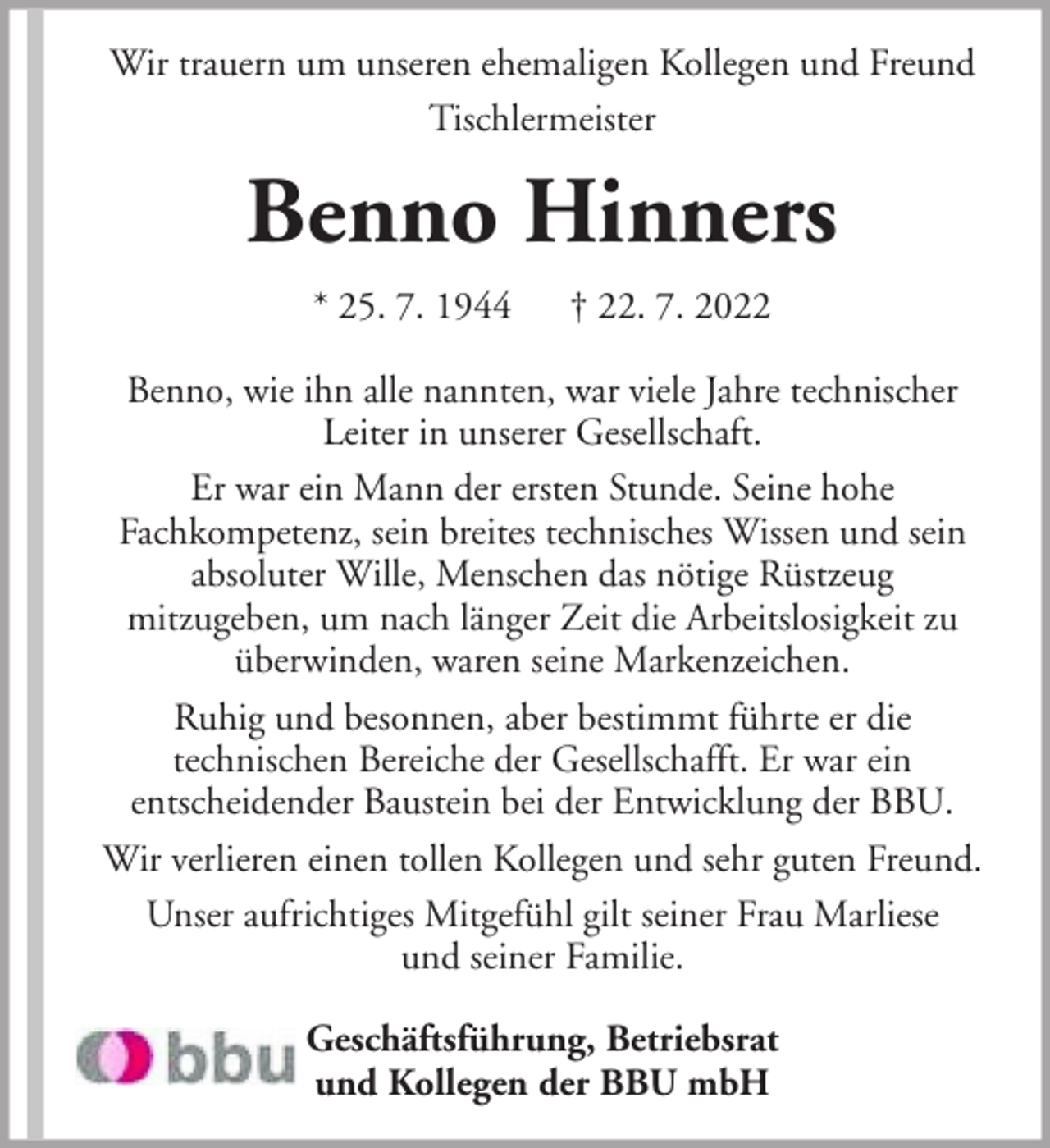 Wir trauern um unseren ehemaligen Kollegen und Freund
Tischlermeister

Benno Hinners

* 25. 7. 1944 † 22. 7. 2022

Benno, wie ihn alle nannten, war viele Jahre technischer Leiter in unserer Gesellschaft.

Er war ein Mann der ersten Stunde. Seine hohe Fachkompetenz, sein breites technisches Wissen und sein absoluter Wille, Menschen das nötige Rüstzeug mitzugeben, um nach länger Zeit die Arbeitslosigkeit zu überwinden, waren seine Markenzeichen.

Ruhig und besonnen, aber bestimmt führte er die technischen Bereiche der Gesellschafft. Er war ein entscheidender Baustein bei der Entwicklung der BBU.

Wir verlieren einen tollen Kollegen und sehr guten Freund.

Unser aufrichtiges Mitgefühl gilt seiner Frau Marliese und seiner Familie.

bbu

Geschäftsführung, Betriebsrat
und Kollegen der BBU mbH